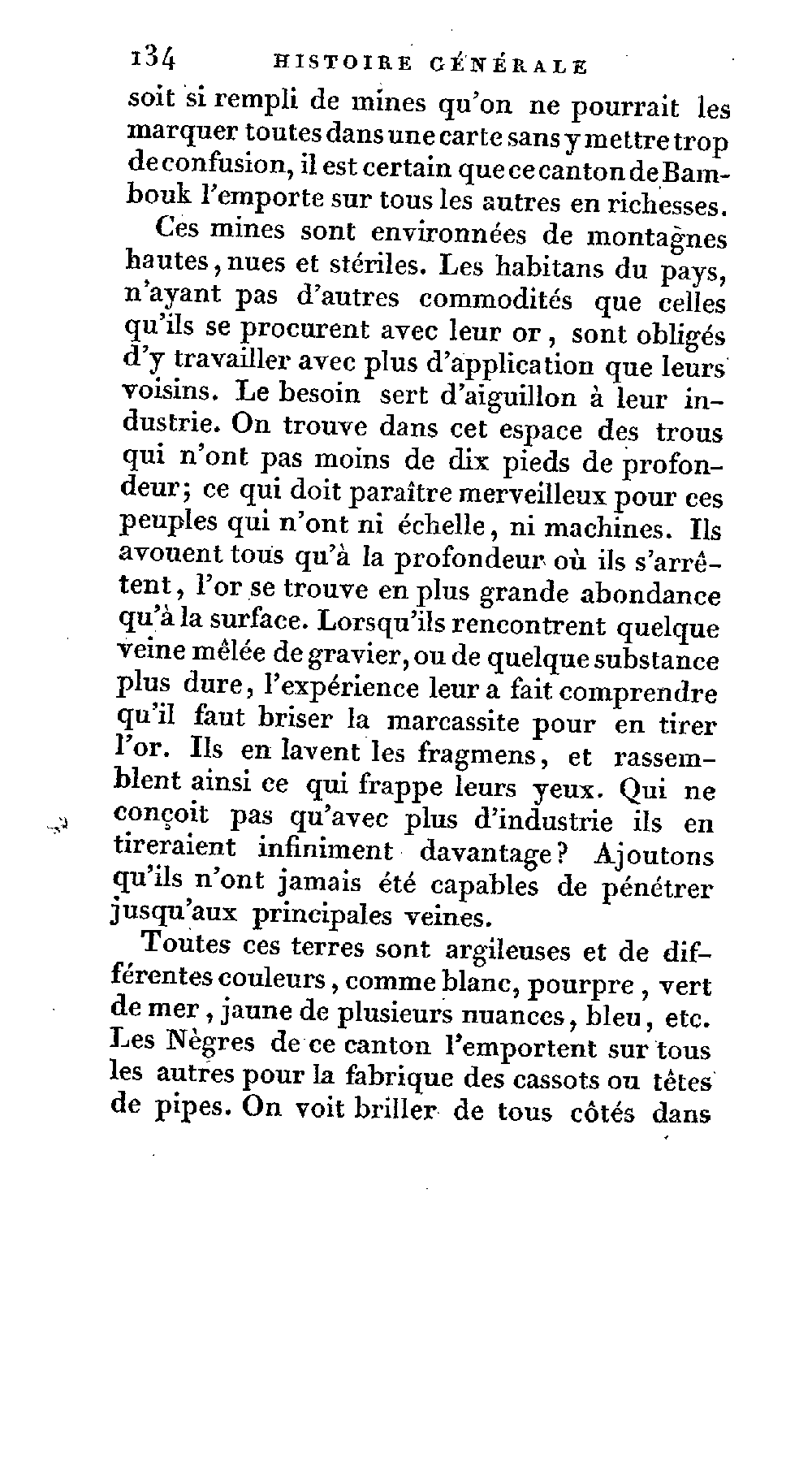 134 HISTOIRE GÉNÉRALE

soit si rempli de mines qu'on ne pourrait les marquer toutes dans une carte sans y mettre trop de confusion, il est certain que ce canton de Bambouk l'emporte sur tous les autres en richesses.

Ces mines sont environnées de montagnes hautes, nues et stériles. Les habitans du pays, n'ayant pas d'autres commodités que celles qu'ils se procurent avec leur or, sont obligés d'y travailler avec plus d'application que leurs voisins. Le besoin sert d'aiguillon à leur industrie. On trouve dans cet espace des trous qui n'ont pas moins de dix pieds de profondeur; ce qui doit paraître merveilleux pour ces peuples qui n'ont ni échelle, ni machines. Ils avouent tous qu'à la profondeur où ils s'arrêtent, l'or se trouve en plus grande abondance qu'à la surface. Lorsqu'ils rencontrent quelque veine mêlée de gravier, ou de quelque substance plus dure, l'expérience leur a fait comprendre qu'il faut briser la marcassite pour en tirer l'or. Ils en lavent les fragmens, et rassemblent ainsi ce qui frappe leurs yeux. Qui ne conçoit pas qu'avec plus d'industrie ils en tireraient infiniment davantage? Ajoutons qu'ils n'ont jamais été capables de pénétrer jusqu'aux principales veines.

Toutes ces terres sont argileuses et de différentes couleurs, comme blanc, pourpre, vert de mer, jaune de plusieurs nuances, bleu, etc. Les Nègres de ce canton l'emportent sur tous les autres pour la fabrique des cassots ou têtes de pipes. On voit briller de tous côtés dans